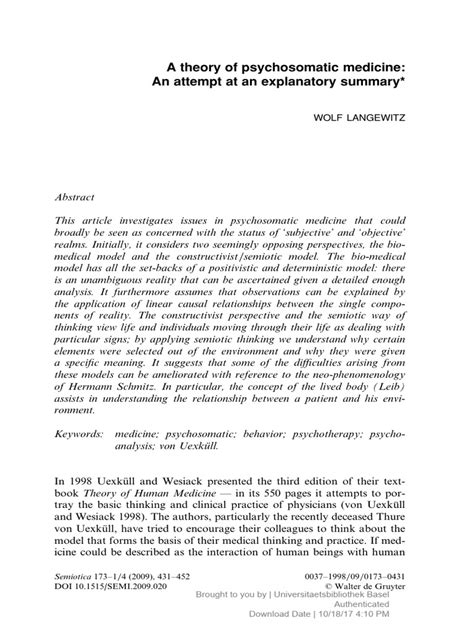 A theory of psychosomatic medicine: An attempt at an explanatory summary*

WOLF LANGEWITZ

Abstract

This article investigates issues in psychosomatic medicine that could broadly be seen as concerned with the status of 'subjective' and 'objective' realms. Initially, it considers two seemingly opposing perspectives, the bio-medical model and the constructivist/semiotic model. The bio-medical model has all the set-backs of a positivistic and deterministic model: there is an unambiguous reality that can be ascertained given a detailed enough analysis. It furthermore assumes that observations can be explained by the application of linear causal relationships between the single components of reality. The constructivist perspective and the semiotic way of thinking view life and individuals moving through their life as dealing with particular signs; by applying semiotic thinking we understand why certain elements were selected out of the environment and why they were given a specific meaning. It suggests that some of the difficulties arising from these models can be ameliorated with reference to the neo-phenomenology of Hermann Schmitz. In particular, the concept of the lived body (Leib) assists in understanding the relationship between a patient and his environment.

Keywords: medicine; psychosomatic; behavior; psychotherapy; psychoanalysis; von Uexküll.

In 1998 Uexküll and Wesiack presented the third edition of their textbook Theory of Human Medicine — in its 550 pages it attempts to portray the basic thinking and clinical practice of physicians (von Uexküll and Wesiack 1998). The authors, particularly the recently deceased Thure von Uexküll, have tried to encourage their colleagues to think about the model that forms the basis of their medical thinking and practice. If medicine could be described as the interaction of human beings with human

Semiotica 173–1/4 (2009), 431–452
DOI 10.1515/SEMI.2009.020

0037–1998/09/0173–0431
© Walter de Gruyter
Brought to you by | Universitaetsbibliothek Basel
Authenticated
Download Date | 10/18/17 4:10 PM